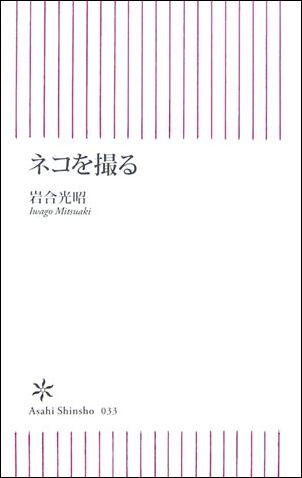 ネコを撮る

岩合光昭
Iwago Mitsuaki

Asahi Shinsho 033